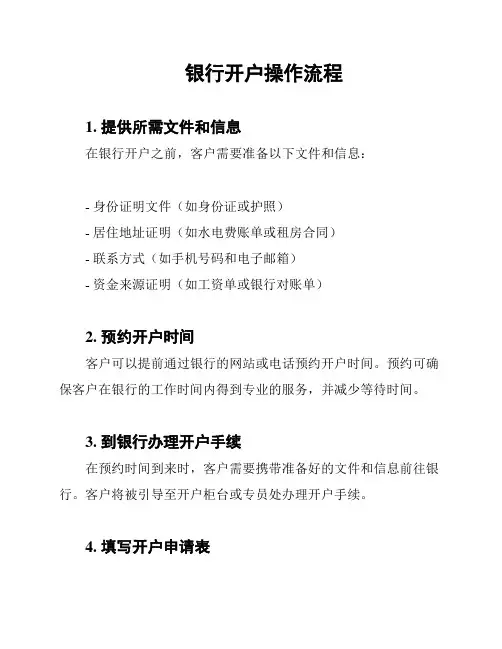 银行开户操作流程

1. 提供所需文件和信息

在银行开户之前，客户需要准备以下文件和信息：

- 身份证明文件（如身份证或护照）
- 居住地址证明（如水电费账单或租房合同）
- 联系方式（如手机号码和电子邮箱）
- 资金来源证明（如工资单或银行对账单）

2. 预约开户时间

客户可以提前通过银行的网站或电话预约开户时间。预约可确保客户在银行的工作时间内得到专业的服务，并减少等待时间。

3. 到银行办理开户手续

在预约时间到来时，客户需要携带准备好的文件和信息前往银行。客户将被引导至开户柜台或专员处办理开户手续。

4. 填写开户申请表